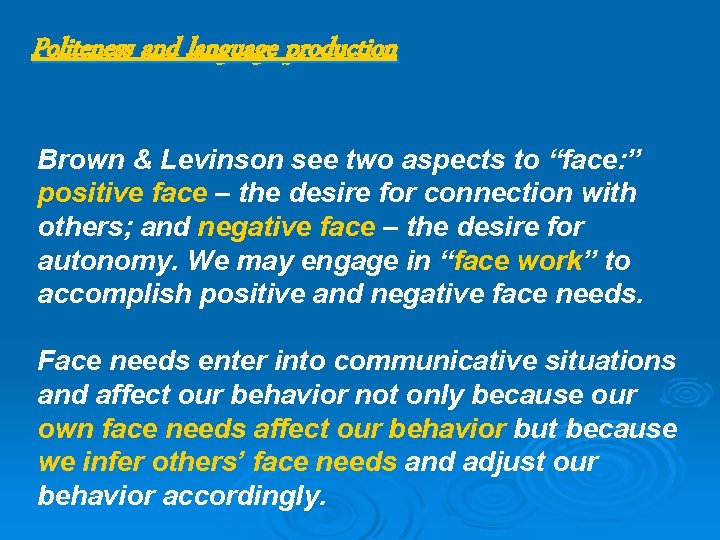 Politeness and language production

Brown & Levinson see two aspects to “face:” positive face – the desire for connection with others; and negative face – the desire for autonomy. We may engage in “face work” to accomplish positive and negative face needs.

Face needs enter into communicative situations and affect our behavior not only because our own face needs affect our behavior but because we infer others’ face needs and adjust our behavior accordingly.